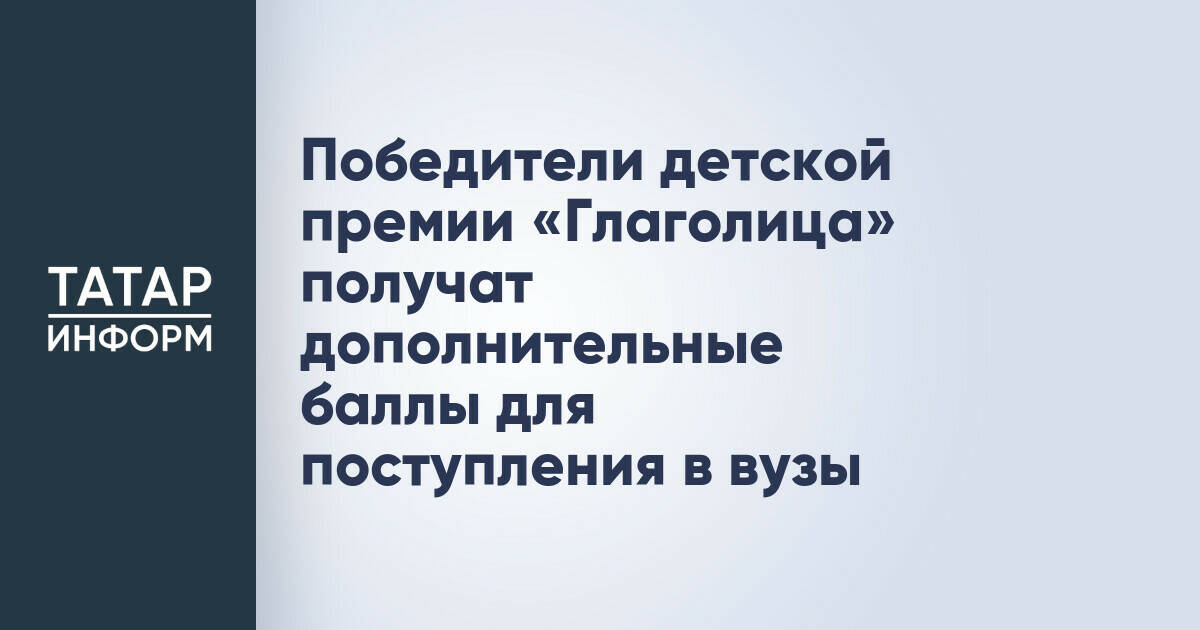 ТАТАР
ИНФОРМ

Победители детской премии «Глаголица» получат дополнительные баллы для поступления в вузы